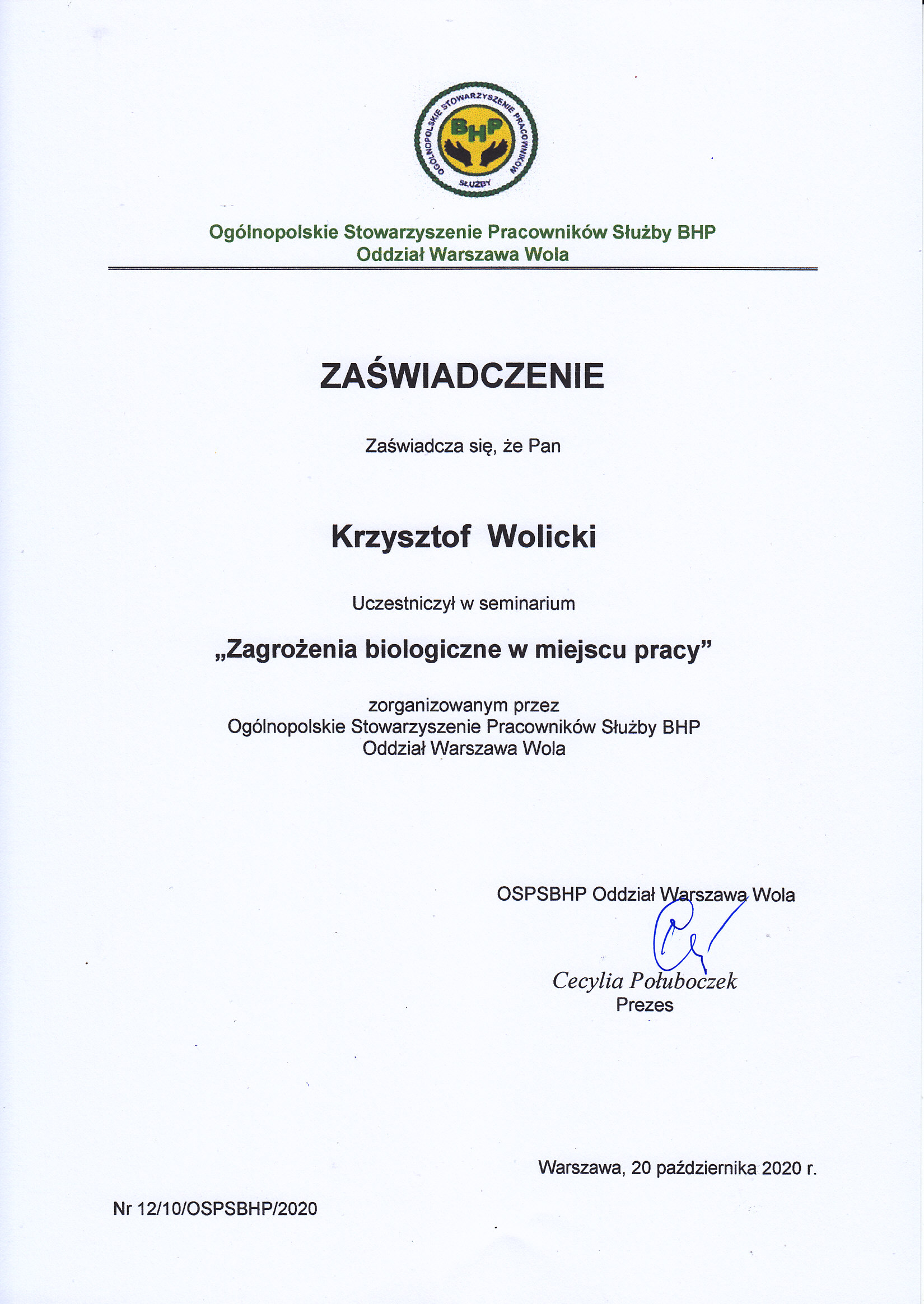 OGÓLNOPOLSKIE STOWARZYSZENIE PRACOWNIKÓW SŁUŻBY
BHP

Ogólnopolskie Stowarzyszenie Pracowników Służby BHP
Oddział Warszawa Wola

ZAŚWIADCZENIE

Zaświadcza się, że Pan

Krzysztof Wolicki

Uczestniczył w seminarium

„Zagrożenia biologiczne w miejscu pracy”

zorganizowanym przez
Ogólnopolskie Stowarzyszenie Pracowników Służby BHP
Oddział Warszawa Wola

OSPSBHP Oddział Warszawa Wola

Cecylia Połuboczek
Prezes

Warszawa, 20 października 2020 r.

Nr 12/10/OSPSBHP/2020